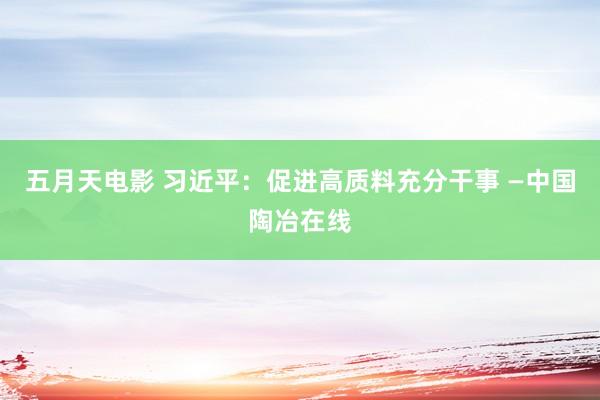 五月天电影 习近平：促进高质料充分干事 —中国陶冶在线